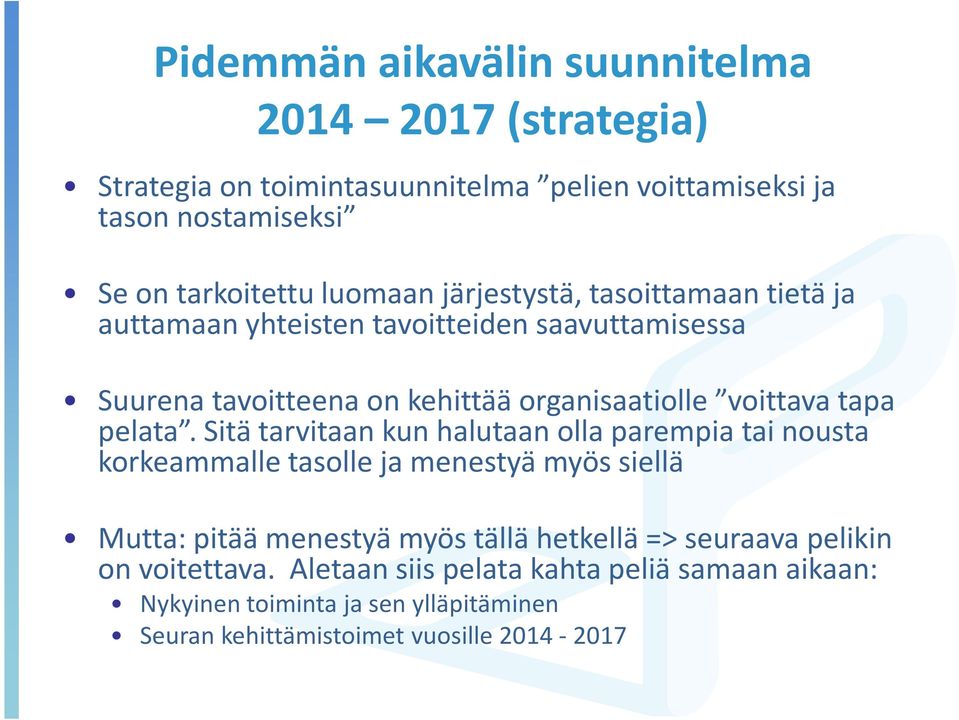 Pidemmän aikavälin suunnitelma 2014 – 2017 (strategia)

• Strategia on toimintasuunnitelma ”pelien voittamiseksi ja tason nostamiseksi”

• Se on tarkoitettu luomaan järjestystä, tasoittamaan tietä ja auttamaan yhteisten tavoitteiden saavuttamisessa

• Suurena tavoitteena on kehittää organisaatiolle ”voittava tapa pelata”. Sitä tarvitaan kun halutaan olla parempia tai nousta korkeammalle tasolle ja menestyä myös siellä

• Mutta: pitää menestyä myös tällä hetkellä => seuraava pelikin on voitettava. Aletaan siis pelata kahta peliä samaan aikaan:
  • Nykyinen toiminta ja sen ylläpitäminen
  • Seuran kehittämistoimet vuosille 2014 - 2017